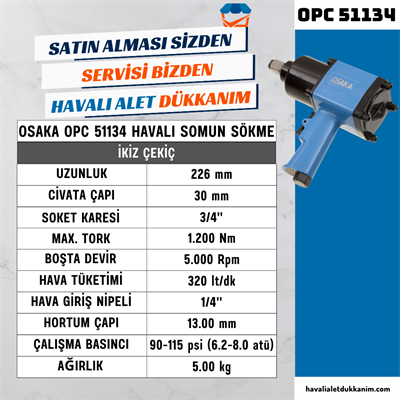 OPC 51134

SATIN ALMASI SİZDEN
SERVİSİ BİZDEN
HAVALI ALET DÜKKANIM

OSAKA

| OSAKA OPC 51134 HAVALI SOMUN SÖKME | |
|---|---|
| İKİZ ÇEKİÇ | |
| UZUNLUK | 226 mm |
| CİVATA ÇAPI | 30 mm |
| SOKET KARESİ | 3/4'' |
| MAX. TORK | 1.200 Nm |
| BOŞTA DEVİR | 5.000 Rpm |
| HAVA TÜKETİMİ | 320 lt/dk |
| HAVA GİRİŞ NİPELİ | 1/4'' |
| HORTUM ÇAPI | 13.00 mm |
| ÇALIŞMA BASINCI | 90-115 psi (6.2-8.0 atü) |
| AĞIRLIK | 5.00 kg |

havalialetdukkanim.com